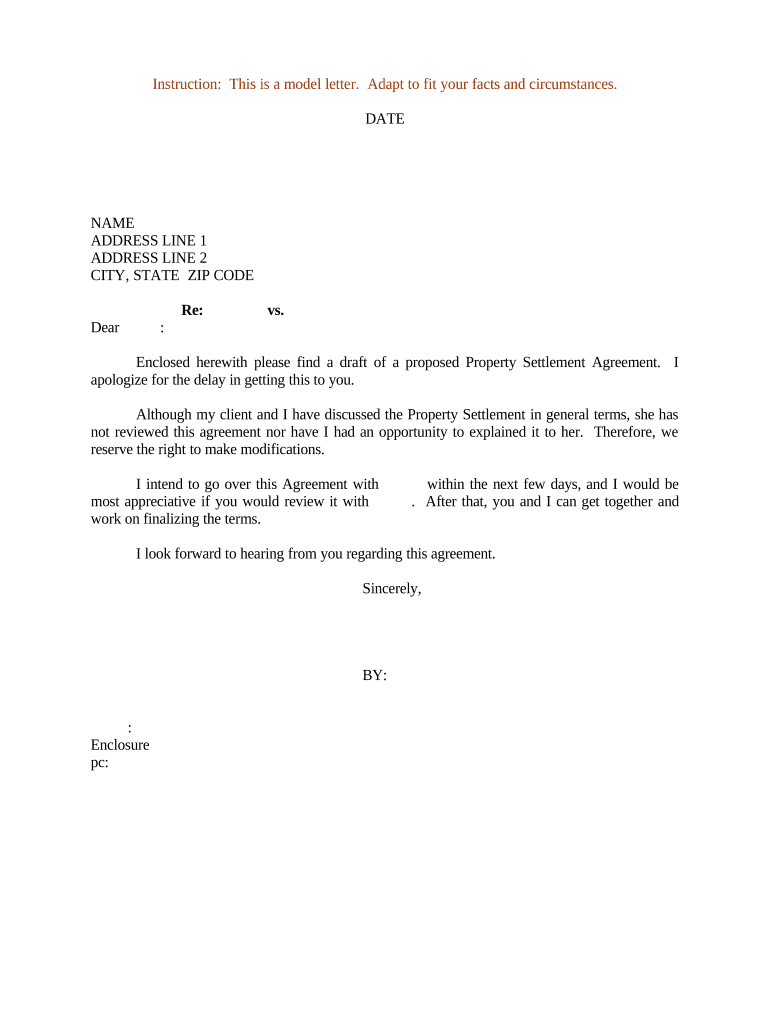 Instruction: This is a model letter. Adapt to fit your facts and circumstances.

DATE

NAME
ADDRESS LINE 1
ADDRESS LINE 2
CITY, STATE ZIP CODE

Re: vs.

Dear :

Enclosed herewith please find a draft of a proposed Property Settlement Agreement. I apologize for the delay in getting this to you.

Although my client and I have discussed the Property Settlement in general terms, she has not reviewed this agreement nor have I had an opportunity to explained it to her. Therefore, we reserve the right to make modifications.

I intend to go over this Agreement with within the next few days, and I would be most appreciative if you would review it with . After that, you and I can get together and work on finalizing the terms.

I look forward to hearing from you regarding this agreement.

Sincerely,

BY:

:
Enclosure
pc: